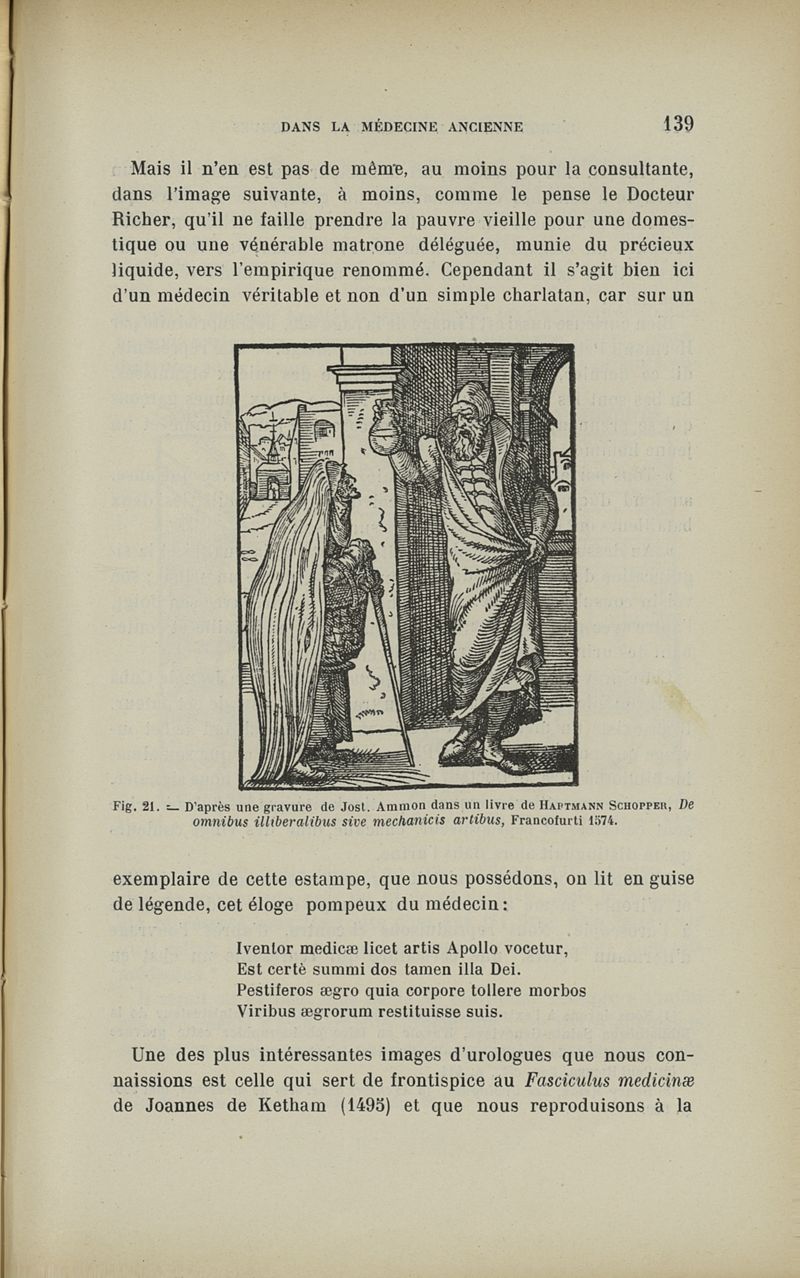 DANS LA MÉDECINE ANCIENNE 139

Mais il n'en est pas de même, au moins pour la consultante, dans l'image suivante, à moins, comme le pense le Docteur Richer, qu'il ne faille prendre la pauvre vieille pour une domestique ou une vénérable matrone déléguée, munie du précieux liquide, vers l'empirique renommé. Cependant il s'agit bien ici d'un médecin véritable et non d'un simple charlatan, car sur un

Fig. 21. — D'après une gravure de Jost. Ammon dans un livre de Haptmann Schopper, De omnibus illiberalibus sive mechanicis artibus, Francofurti 1574.

exemplaire de cette estampe, que nous possédons, on lit en guise de légende, cet éloge pompeux du médecin:

Iventor medicæ licet artis Apollo vocetur,
Est certè summi dos tamen illa Dei.
Pestiferos ægro quia corpore tollere morbos
Viribus ægrorum restituisse suis.

Une des plus intéressantes images d'urologues que nous connaissions est celle qui sert de frontispice au Fasciculus medicinæ de Joannes de Ketham (1495) et que nous reproduisons à la